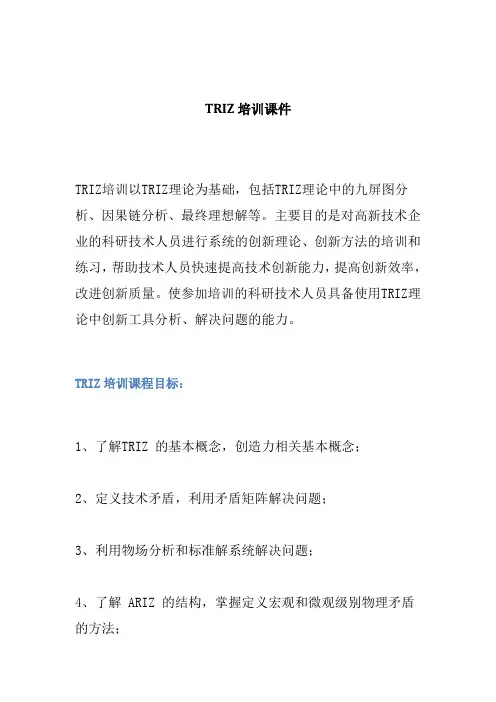 TRIZ 培训课件

TRIZ培训以TRIZ理论为基础，包括TRIZ理论中的九屏图分析、因果链分析、最终理想解等。主要目的是对高新技术企业的科研技术人员进行系统的创新理论、创新方法的培训和练习，帮助技术人员快速提高技术创新能力，提高创新效率，改进创新质量。使参加培训的科研技术人员具备使用TRIZ理论中创新工具分析、解决问题的能力。

TRIZ 培训课程目标：

1、了解TRIZ 的基本概念，创造力相关基本概念；

2、定义技术矛盾，利用矛盾矩阵解决问题；

3、利用物场分析和标准解系统解决问题；

4、了解 ARIZ 的结构，掌握定义宏观和微观级别物理矛盾的方法；